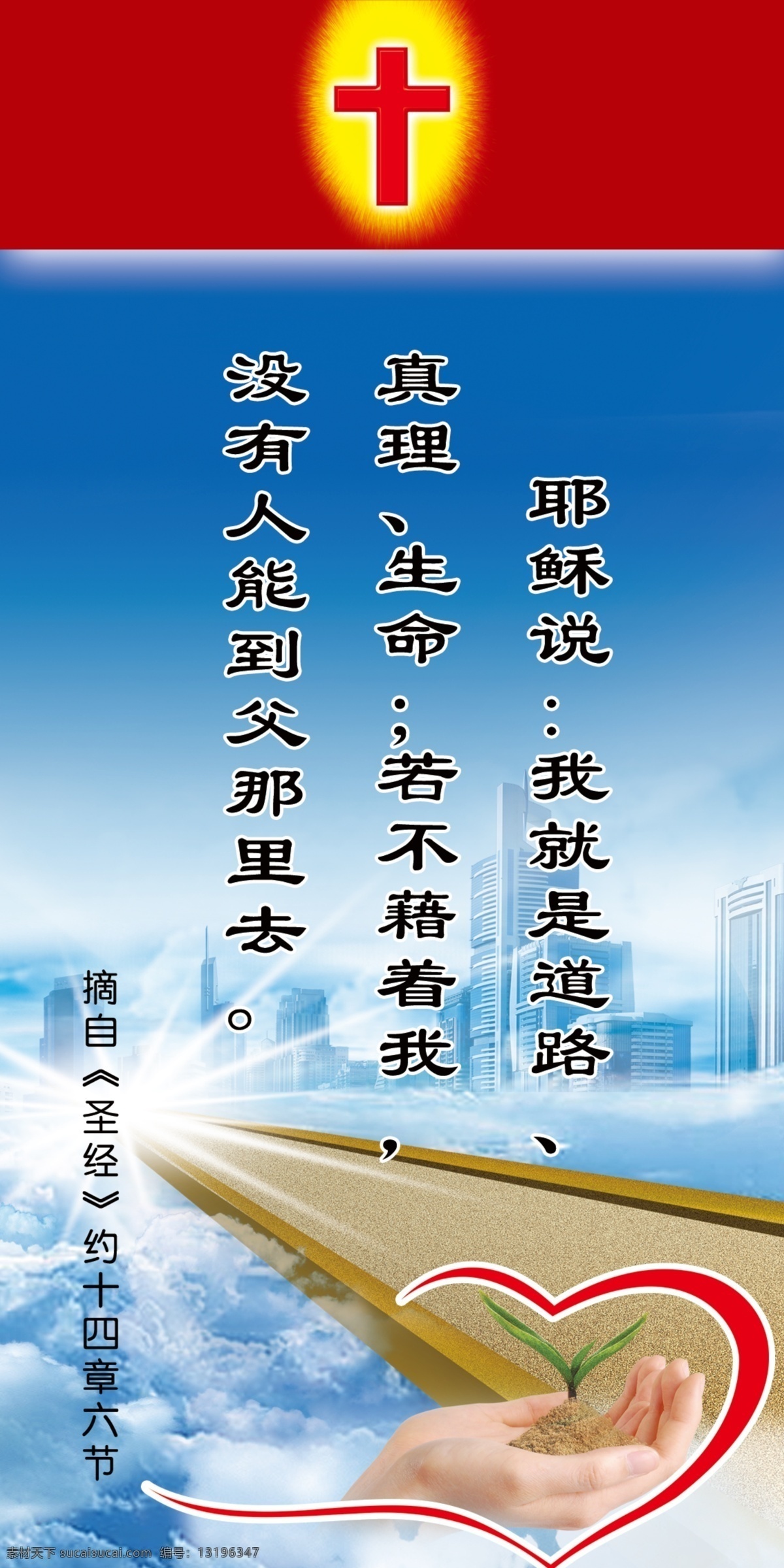 耶稣说：我就是道路、真理、生命；若不藉着我，没有人能到父那里去。

摘自《圣经》约十四章六节

素材天下 sucaisucai.com 编号：13196347